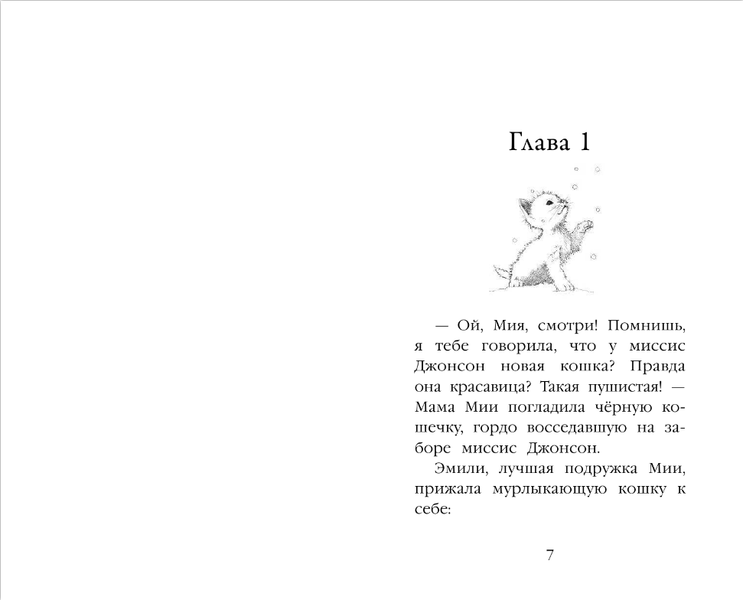 Глава 1

— Ой, Мия, смотри! Помнишь, я тебе говорила, что у миссис Джонсон новая кошка? Правда она красавица? Такая пушистая! — Мама Мии погладила чёрную кошечку, гордо восседавшую на заборе миссис Джонсон.

Эмили, лучшая подружка Мии, прижала мурлыкающую кошку к себе:

7